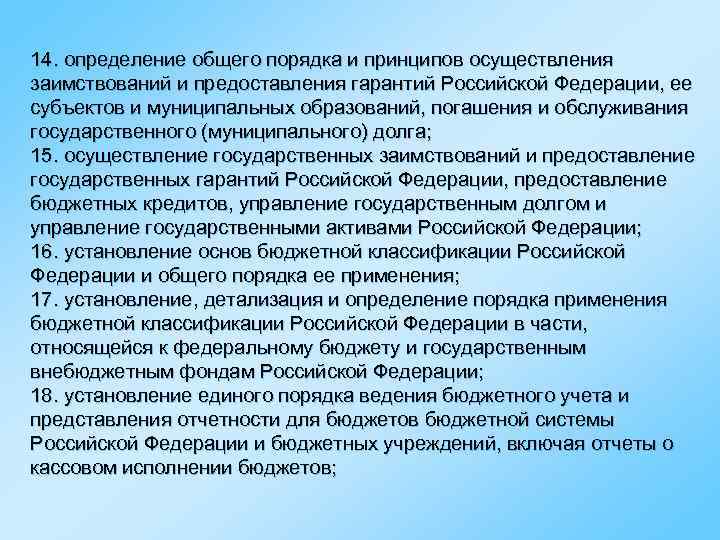 14. определение общего порядка и принципов осуществления заимствований и предоставления гарантий Российской Федерации, ее субъектов и муниципальных образований, погашения и обслуживания государственного (муниципального) долга;
15. осуществление государственных заимствований и предоставление государственных гарантий Российской Федерации, предоставление бюджетных кредитов, управление государственным долгом и управление государственными активами Российской Федерации;
16. установление основ бюджетной классификации Российской Федерации и общего порядка ее применения;
17. установление, детализация и определение порядка применения бюджетной классификации Российской Федерации в части, относящейся к федеральному бюджету и государственным внебюджетным фондам Российской Федерации;
18. установление единого порядка ведения бюджетного учета и представления отчетности для бюджетов бюджетной системы Российской Федерации и бюджетных учреждений, включая отчеты о кассовом исполнении бюджетов;